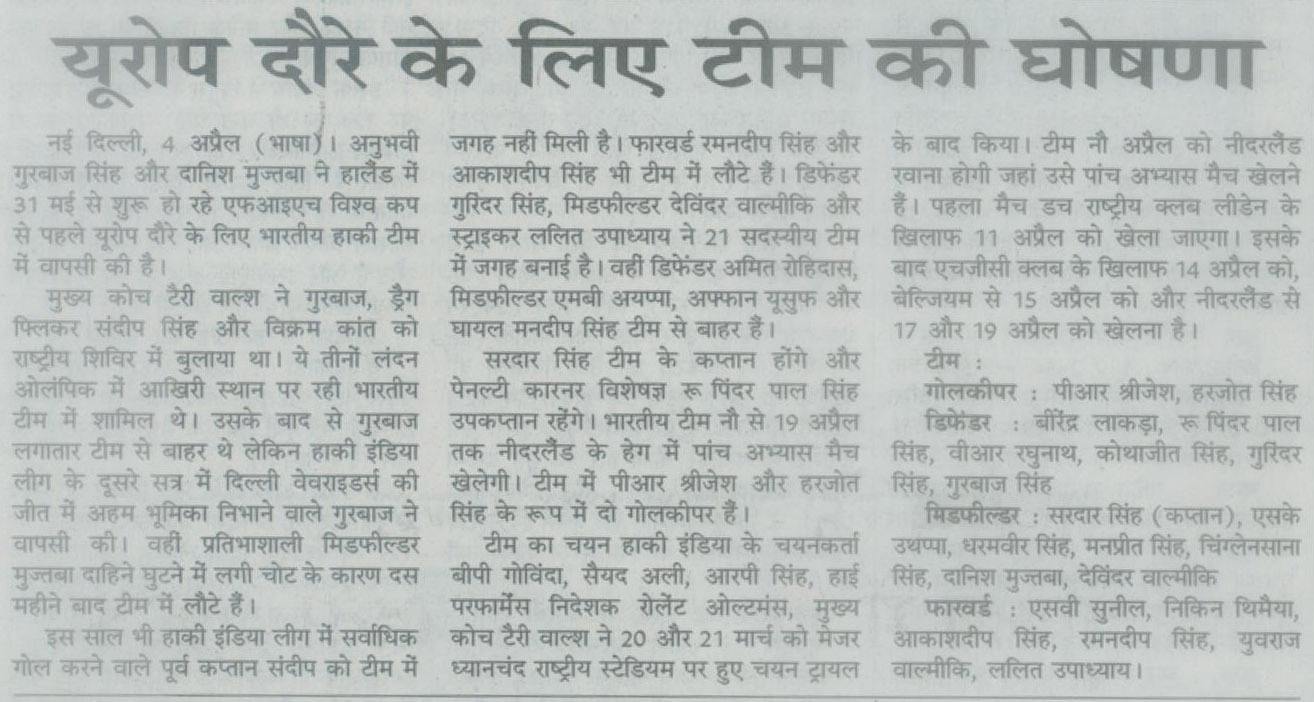 यूरोप दौरे के लिए टीम की घोषणा

नई दिल्ली, 4 अप्रैल (भाषा)। अनुभवी गुरबाज सिंह और दानिश मुज्तबा ने हालैंड में 31 मई से शुरू हो रहे एफआइएच विश्व कप से पहले यूरोप दौरे के लिए भारतीय हाकी टीम में वापसी की है।

मुख्य कोच टैरी वाल्श ने गुरबाज, ड्रैग फ्लिकर संदीप सिंह और विक्रम कांत को राष्ट्रीय शिविर में बुलाया था। ये तीनों लंदन ओलंपिक में आखिरी स्थान पर रही भारतीय टीम में शामिल थे। उसके बाद से गुरबाज लगातार टीम से बाहर थे लेकिन हाकी इंडिया लीग के दूसरे सत्र में दिल्ली वेवराइडर्स की जीत में अहम भूमिका निभाने वाले गुरबाज ने वापसी की। वहीं प्रतिभाशाली मिडफील्डर मुज्तबा दाहिने घुटने में लगी चोट के कारण दस महीने बाद टीम में लौटे हैं।

इस साल भी हाकी इंडिया लीग में सर्वाधिक गोल करने वाले पूर्व कप्तान संदीप को टीम में जगह नहीं मिली है। फारवर्ड रमनदीप सिंह और आकाशदीप सिंह भी टीम में लौटे हैं। डिफेंडर गुरिंदर सिंह, मिडफील्डर देविंदर वाल्मीकि और स्ट्राइकर ललित उपाध्याय ने 21 सदस्यीय टीम में जगह बनाई है। वहीं डिफेंडर अमित रोहिदास, मिडफील्डर एमबी अयप्पा, अफ्फान यूसुफ और घायल मनदीप सिंह टीम से बाहर हैं।

सरदार सिंह टीम के कप्तान होंगे और पेनल्टी कारनर विशेषज्ञ रूपिंदर पाल सिंह उपकप्तान रहेंगे। भारतीय टीम नौ से 19 अप्रैल तक नीदरलैंड के हेग में पांच अभ्यास मैच खेलेगी। टीम में पीआर श्रीजेश और हरजोत सिंह के रूप में दो गोलकीपर हैं।

टीम का चयन हाकी इंडिया के चयनकर्ता बीपी गोविंदा, सैयद अली, आरपी सिंह, हाई परफार्मेंस निदेशक रोलेंट ओल्टमंस, मुख्य कोच टैरी वाल्श ने 20 और 21 मार्च को मेजर ध्यानचंद राष्ट्रीय स्टेडियम पर हुए चयन ट्रायल के बाद किया। टीम नौ अप्रैल को नीदरलैंड रवाना होगी जहां उसे पांच अभ्यास मैच खेलने हैं। पहला मैच डच राष्ट्रीय क्लब लीडेन के खिलाफ 11 अप्रैल को खेला जाएगा। इसके बाद एचजीसी क्लब के खिलाफ 14 अप्रैल को, बेल्जियम से 15 अप्रैल को और नीदरलैंड से 17 और 19 अप्रैल को खेलना है।

टीम :

गोलकीपर : पीआर श्रीजेश, हरजोत सिंह

डिफेंडर : बीरेंद्र लाकड़ा, रूपिंदर पाल सिंह, वीआर रघुनाथ, कोथाजीत सिंह, गुरिंदर सिंह, गुरबाज सिंह

मिडफील्डर : सरदार सिंह (कप्तान), एसके उथप्पा, धरमवीर सिंह, मनप्रीत सिंह, चिंग्लेनसाना सिंह, दानिश मुज्तबा, देविंदर वाल्मीकि

फारवर्ड : एसवी सुनील, निकिन थिमैया, आकाशदीप सिंह, रमनदीप सिंह, युवराज वाल्मीकि, ललित उपाध्याय।